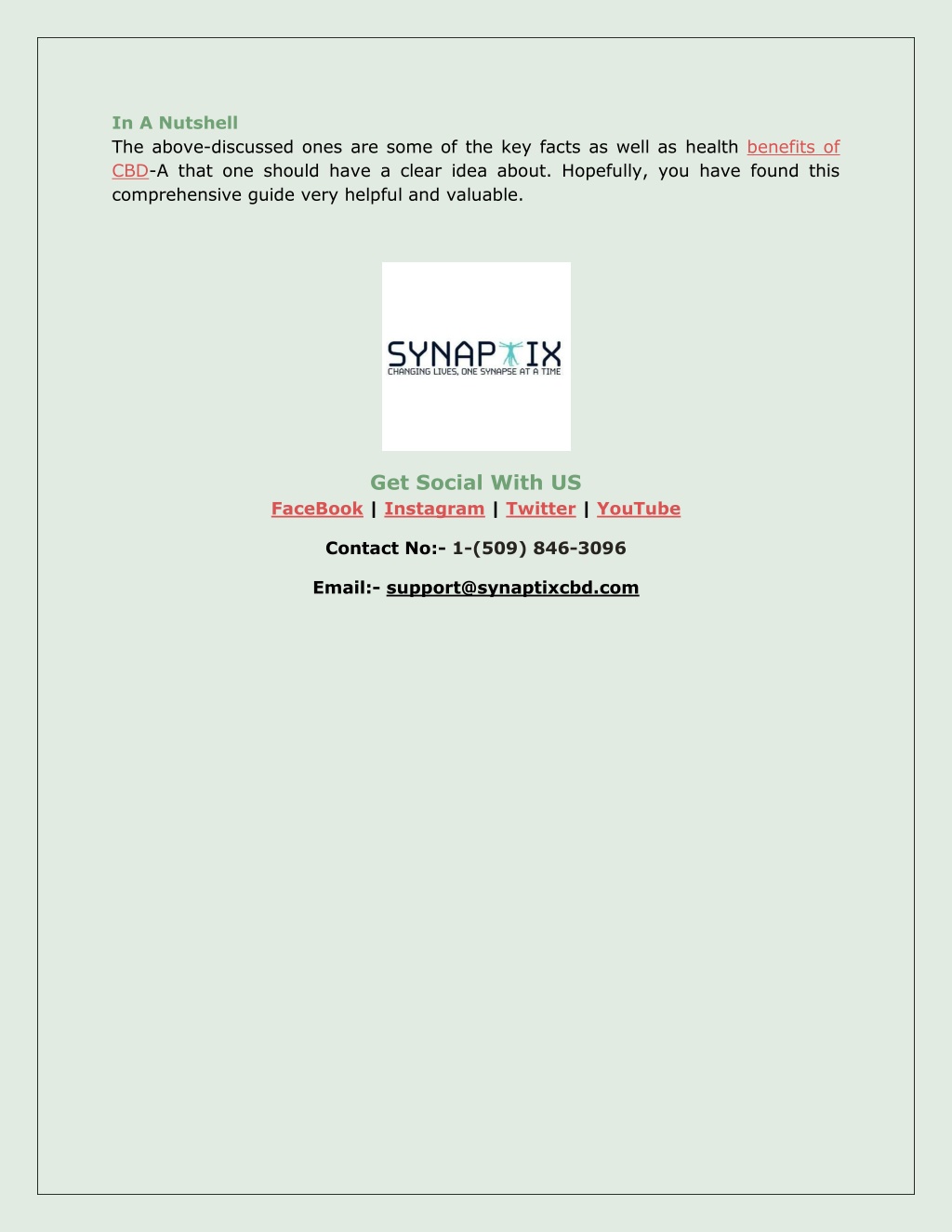 In A Nutshell
The above-discussed ones are some of the key facts as well as health benefits of CBD-A that one should have a clear idea about. Hopefully, you have found this comprehensive guide very helpful and valuable.

SYNAPTIX
CHANGING LIVES, ONE SYNAPSE AT A TIME

Get Social With US
FaceBook | Instagram | Twitter | YouTube

Contact No:- 1-(509) 846-3096

Email:- support@synaptixcbd.com